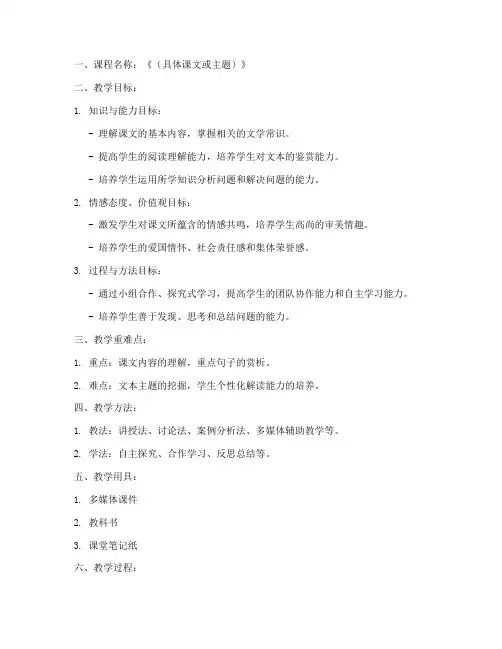 一、课程名称：《（具体课文或主题）》

二、教学目标：

1. 知识与能力目标：

- 理解课文的基本内容，掌握相关的文学常识。

- 提高学生的阅读理解能力，培养学生对文本的鉴赏能力。

- 培养学生运用所学知识分析问题和解决问题的能力。

2. 情感态度、价值观目标：

- 激发学生对课文所蕴含的情感共鸣，培养学生高尚的审美情趣。

- 培养学生的爱国情怀、社会责任感和集体荣誉感。

3. 过程与方法目标：

- 通过小组合作、探究式学习，提高学生的团队协作能力和自主学习能力。

- 培养学生善于发现、思考和总结问题的能力。

三、教学重难点：

1. 重点：课文内容的理解，重点句子的赏析。

2. 难点：文本主题的挖掘，学生个性化解读能力的培养。

四、教学方法：

1. 教法：讲授法、讨论法、案例分析法、多媒体辅助教学等。

2. 学法：自主探究、合作学习、反思总结等。

五、教学用具：

1. 多媒体课件

2. 教科书

3. 课堂笔记纸

六、教学过程：